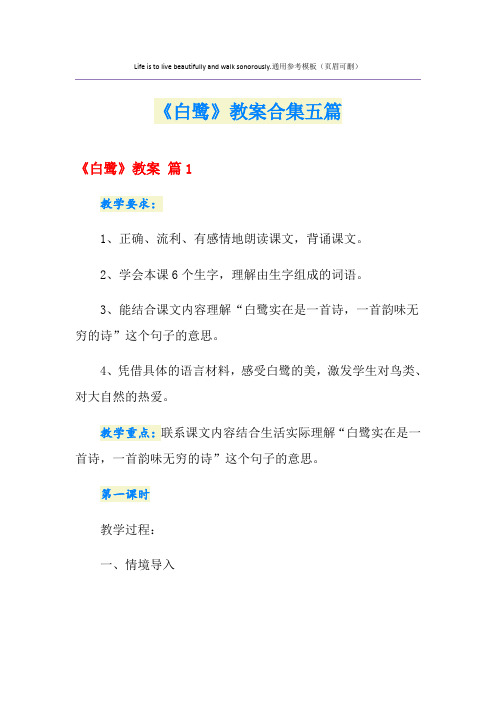 Life is to live beautifully and walk sonorously.通用参考模板（页眉可删）

《白鹭》教案合集五篇

《白鹭》教案 篇1

教学要求：

1、正确、流利、有感情地朗读课文，背诵课文。

2、学会本课6个生字，理解由生字组成的词语。

3、能结合课文内容理解“白鹭实在是一首诗，一首韵味无穷的诗”这个句子的意思。

4、凭借具体的语言材料，感受白鹭的美，激发学生对鸟类、对大自然的热爱。

教学重点：联系课文内容结合生活实际理解“白鹭实在是一首诗，一首韵味无穷的诗”这个句子的意思。

第一课时

教学过程：

一、情境导入